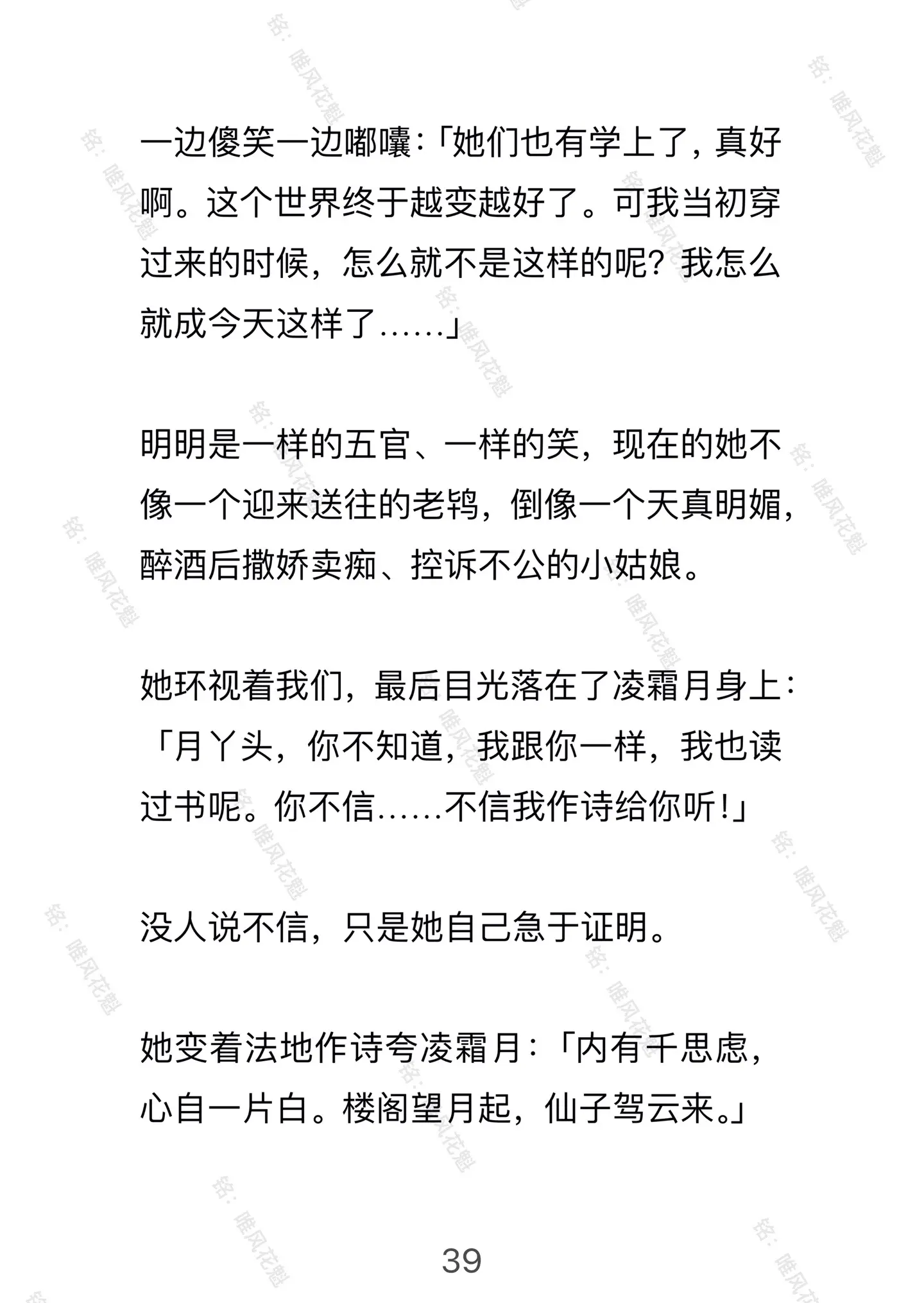 一边傻笑一边嘟囔：「她们也有学上了，真好啊。这个世界终于越变越好了。可我当初穿过来的时候，怎么就不是这样的呢？我怎么就成今天这样了……」

明明是一样的五官、一样的笑，现在的她不像一个迎来送往的老鸨，倒像一个天真明媚，醉酒后撒娇卖痴、控诉不公的小姑娘。

她环视着我们，最后目光落在了凌霜月身上：「月丫头，你不知道，我跟你一样，我也读过书呢。你不信……不信我作诗给你听！」

没人说不信，只是她自己急于证明。

她变着法地作诗夸凌霜月：「内有千思虑，心自一片白。楼阁望月起，仙子驾云来。」

39

铭：唯风花魁